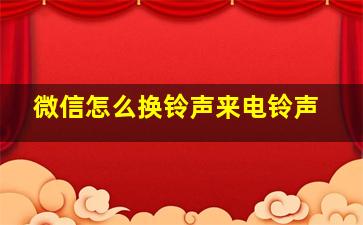 微信怎么换铃声来电铃声